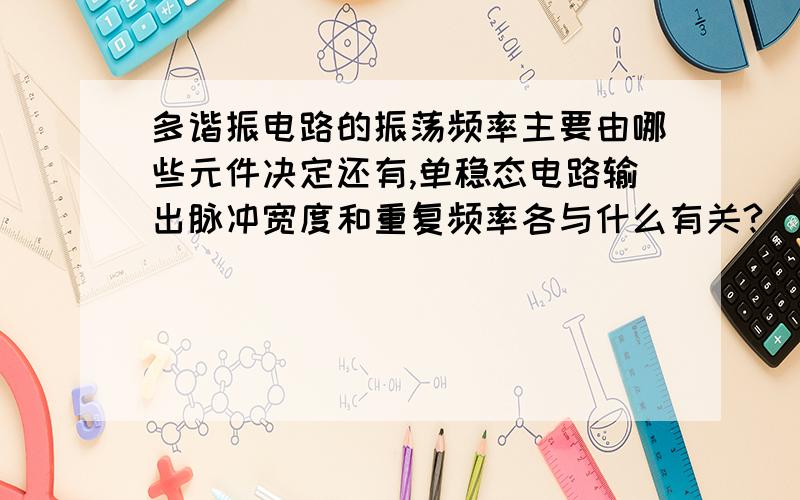 多谐振电路的振荡频率主要由哪些元件决定还有,单稳态电路输出脉冲宽度和重复频率各与什么有关?